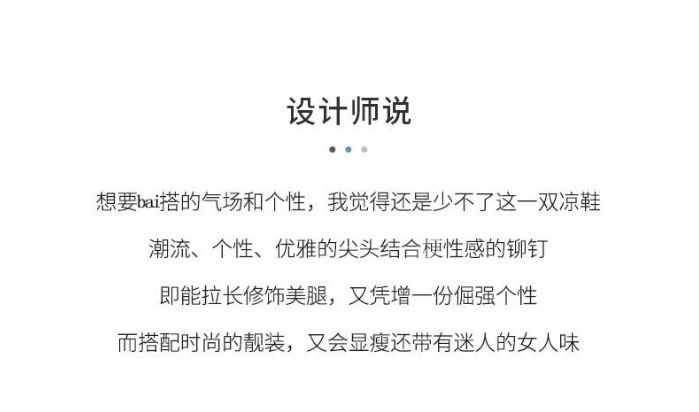 设计师说

想要bai搭的气场和个性，我觉得还是少不了这一双凉鞋

潮流、个性、优雅的尖头结合梗性感的铆钉

即能拉长修饰美腿，又凭增一份倔强个性

而搭配时尚的靓装，又会显瘦还带有迷人的女人味